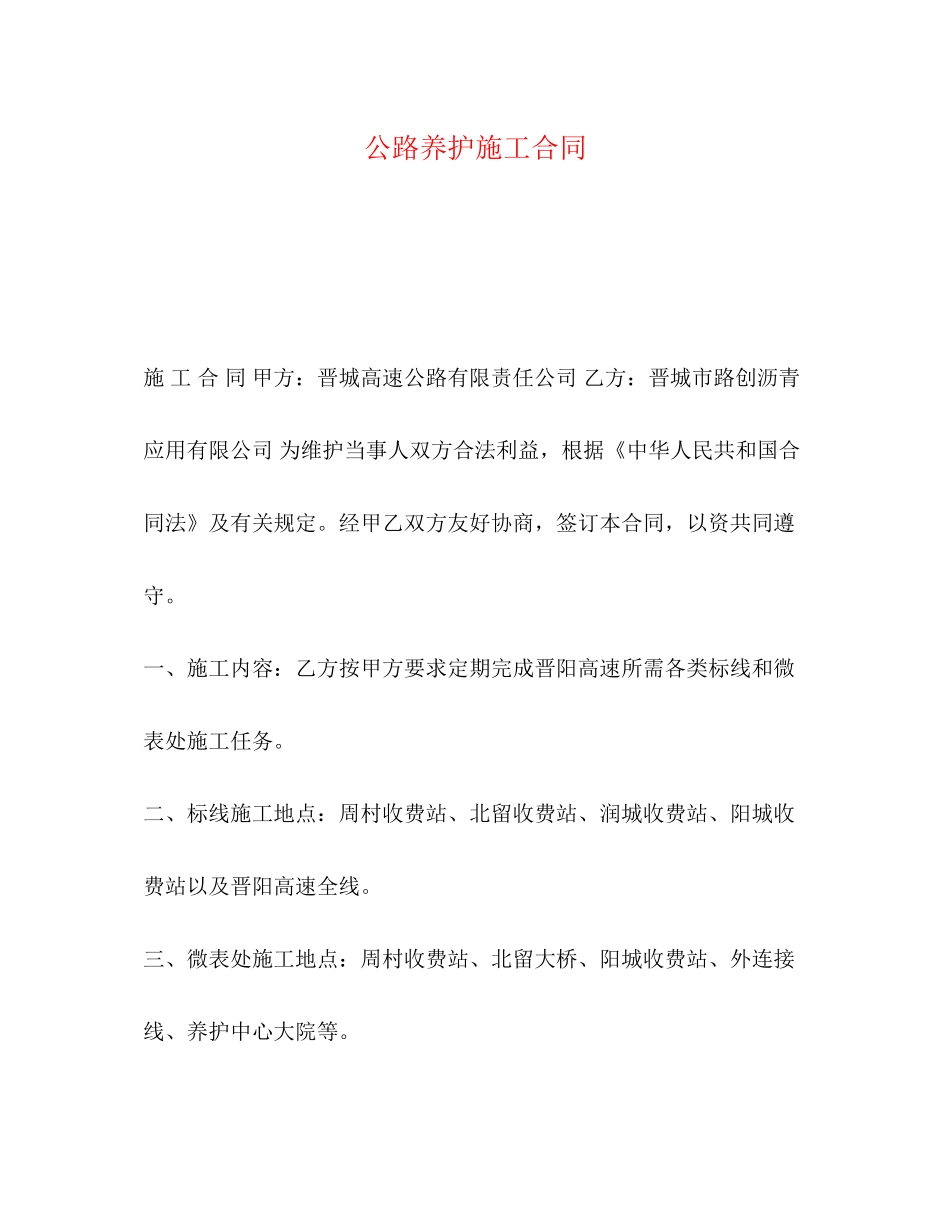 公路养护施工合同

施 工 合 同 甲方：晋城高速公路有限责任公司 乙方：晋城市路创沥青应用有限公司 为维护当事人双方合法利益，根据《中华人民共和国合同法》及有关规定。经甲乙双方友好协商，签订本合同，以资共同遵守。

一、施工内容：乙方按甲方要求定期完成晋阳高速所需各类标线和微表处施工任务。

二、标线施工地点：周村收费站、北留收费站、润城收费站、阳城收费站以及晋阳高速全线。

三、微表处施工地点：周村收费站、北留大桥、阳城收费站、外连接线、养护中心大院等。